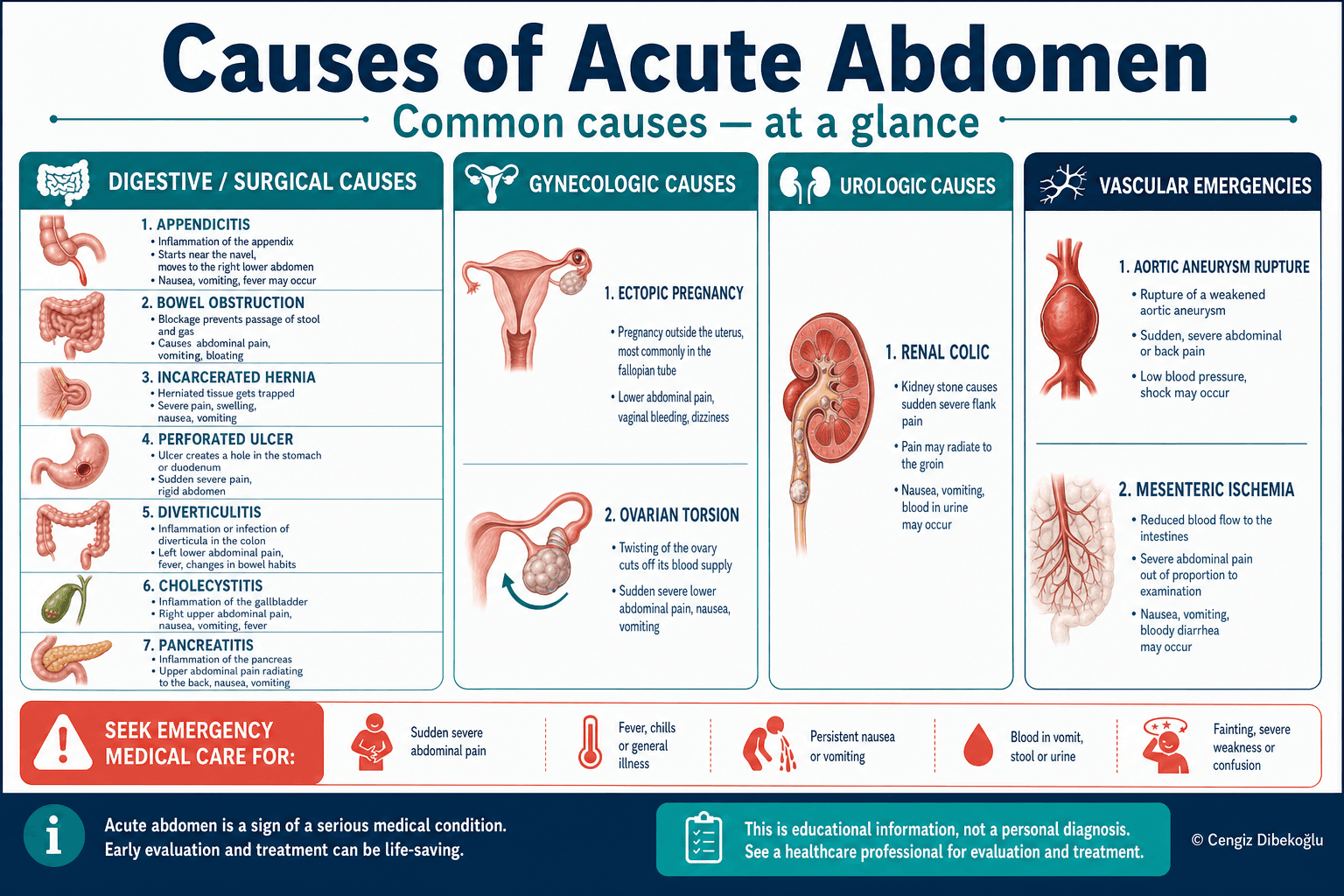 Causes of Acute Abdomen

Common causes — at a glance

DIGESTIVE / SURGICAL CAUSES

1. APPENDICITIS
• Inflammation of the appendix
• Starts near the navel, moves to the right lower abdomen
• Nausea, vomiting, fever may occur

2. BOWEL OBSTRUCTION
• Blockage prevents passage of stool and gas
• Causes abdominal pain, vomiting, bloating

3. INCARCERATED HERNIA
• Herniated tissue gets trapped
• Severe pain, swelling, nausea, vomiting

4. PERFORATED ULCER
• Ulcer creates a hole in the stomach or duodenum
• Sudden severe pain, rigid abdomen

5. DIVERTICULITIS
• Inflammation or infection of diverticula in the colon
• Left lower abdominal pain, fever, changes in bowel habits

6. CHOLECYSTITIS
• Inflammation of the gallbladder
• Right upper abdominal pain, nausea, vomiting, fever

7. PANCREATITIS
• Inflammation of the pancreas
• Upper abdominal pain radiating to the back, nausea, vomiting

GYNECOLOGIC CAUSES

1. ECTOPIC PREGNANCY
• Pregnancy outside the uterus, most commonly in the fallopian tube
• Lower abdominal pain, vaginal bleeding, dizziness

2. OVARIAN TORSION
• Twisting of the ovary cuts off its blood supply
• Sudden severe lower abdominal pain, nausea, vomiting

UROLOGIC CAUSES

1. RENAL COLIC
• Kidney stone causes sudden severe flank pain
• Pain may radiate to the groin
• Nausea, vomiting, blood in urine may occur

VASCULAR EMERGENCIES

1. AORTIC ANEURYSM RUPTURE
• Rupture of a weakened aortic aneurysm
• Sudden, severe abdominal or back pain
• Low blood pressure, shock may occur

2. MESENTERIC ISCHEMIA
• Reduced blood flow to the intestines
• Severe abdominal pain out of proportion to examination
• Nausea, vomiting, bloody diarrhea may occur

SEEK EMERGENCY MEDICAL CARE FOR:
Sudden severe abdominal pain
Fever, chills or general illness
Persistent nausea or vomiting
Blood in vomit, stool or urine
Fainting, severe weakness or confusion

Acute abdomen is a sign of a serious medical condition. Early evaluation and treatment can be life-saving.

This is educational information, not a personal diagnosis. See a healthcare professional for evaluation and treatment.

© Cengiz Dibekoğlu